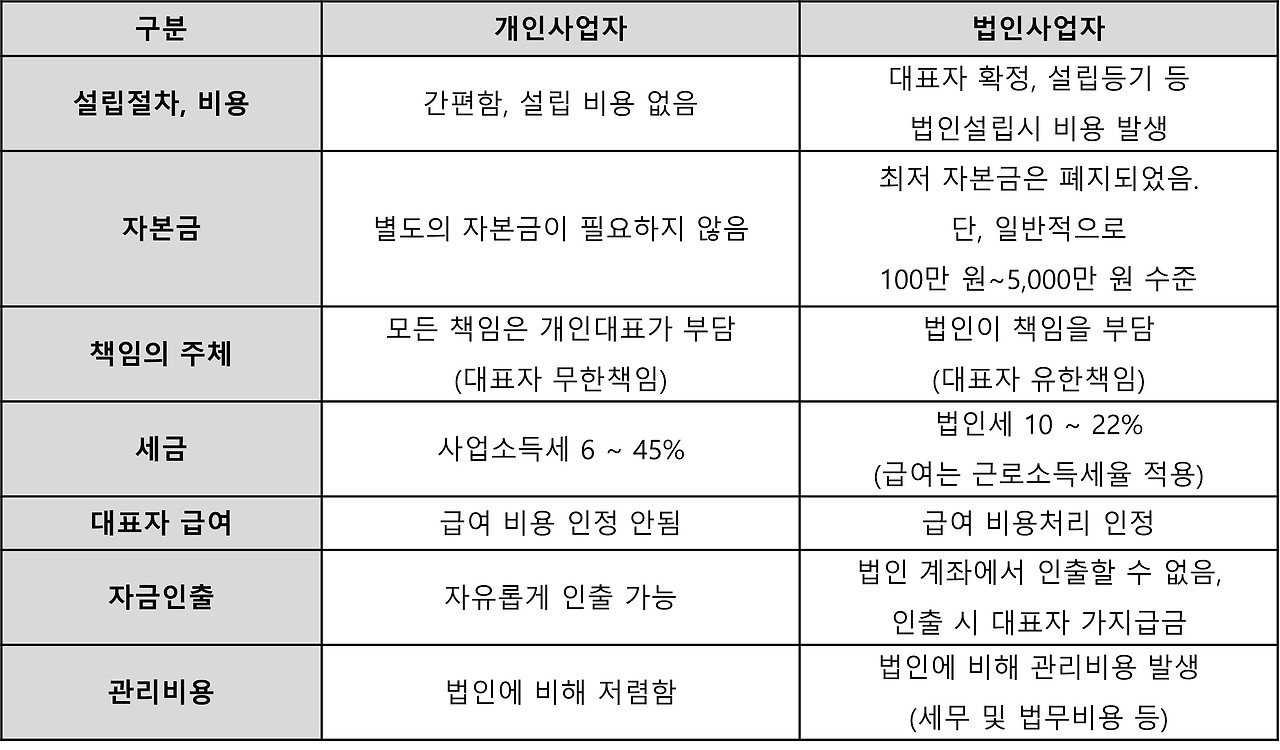 | 구분 | 개인사업자 | 법인사업자 |
|---|---|---|
| 설립절차, 비용 | 간편함, 설립 비용 없음 | 대표자 확정, 설립등기 등 법인설립시 비용 발생 |
| 자본금 | 별도의 자본금이 필요하지 않음 | 최저 자본금은 폐지되었음. 단, 일반적으로 100만 원~5,000만 원 수준 |
| 책임의 주체 | 모든 책임은 개인대표가 부담 (대표자 무한책임) | 법인이 책임을 부담 (대표자 유한책임) |
| 세금 | 사업소득세 6 ~ 45% | 법인세 10 ~ 22% (급여는 근로소득세율 적용) |
| 대표자 급여 | 급여 비용 인정 안됨 | 급여 비용처리 인정 |
| 자금인출 | 자유롭게 인출 가능 | 법인 계좌에서 인출할 수 없음, 인출 시 대표자 가지급금 |
| 관리비용 | 법인에 비해 저렴함 | 법인에 비해 관리비용 발생 (세무 및 법무비용 등) |